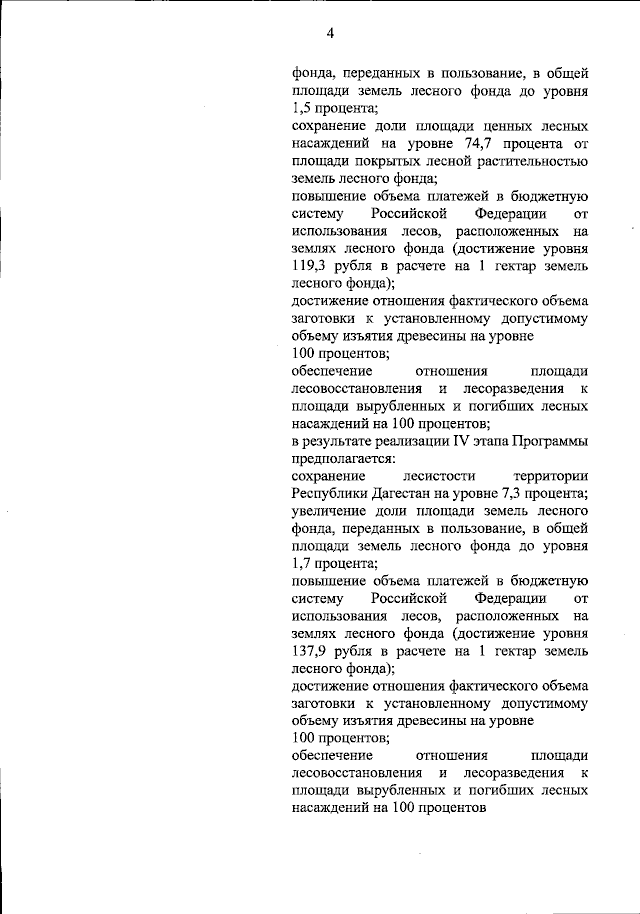 4

фонда, переданных в пользование, в общей площади земель лесного фонда до уровня 1,5 процента;
сохранение доли площади ценных лесных насаждений на уровне 74,7 процента от площади покрытых лесной растительностью земель лесного фонда;
повышение объема платежей в бюджетную систему Российской Федерации от использования лесов, расположенных на землях лесного фонда (достижение уровня 119,3 рубля в расчете на 1 гектар земель лесного фонда);
достижение отношения фактического объема заготовки к установленному допустимому объему изъятия древесины на уровне 100 процентов;
обеспечение отношения площади лесовосстановления и лесоразведения к площади вырубленных и погибших лесных насаждений на 100 процентов;
в результате реализации IV этапа Программы предполагается:
сохранение лесистости территории Республики Дагестан на уровне 7,3 процента;
увеличение доли площади земель лесного фонда, переданных в пользование, в общей площади земель лесного фонда до уровня 1,7 процента;
повышение объема платежей в бюджетную систему Российской Федерации от использования лесов, расположенных на землях лесного фонда (достижение уровня 137,9 рубля в расчете на 1 гектар земель лесного фонда);
достижение отношения фактического объема заготовки к установленному допустимому объему изъятия древесины на уровне 100 процентов;
обеспечение отношения площади лесовосстановления и лесоразведения к площади вырубленных и погибших лесных насаждений на 100 процентов